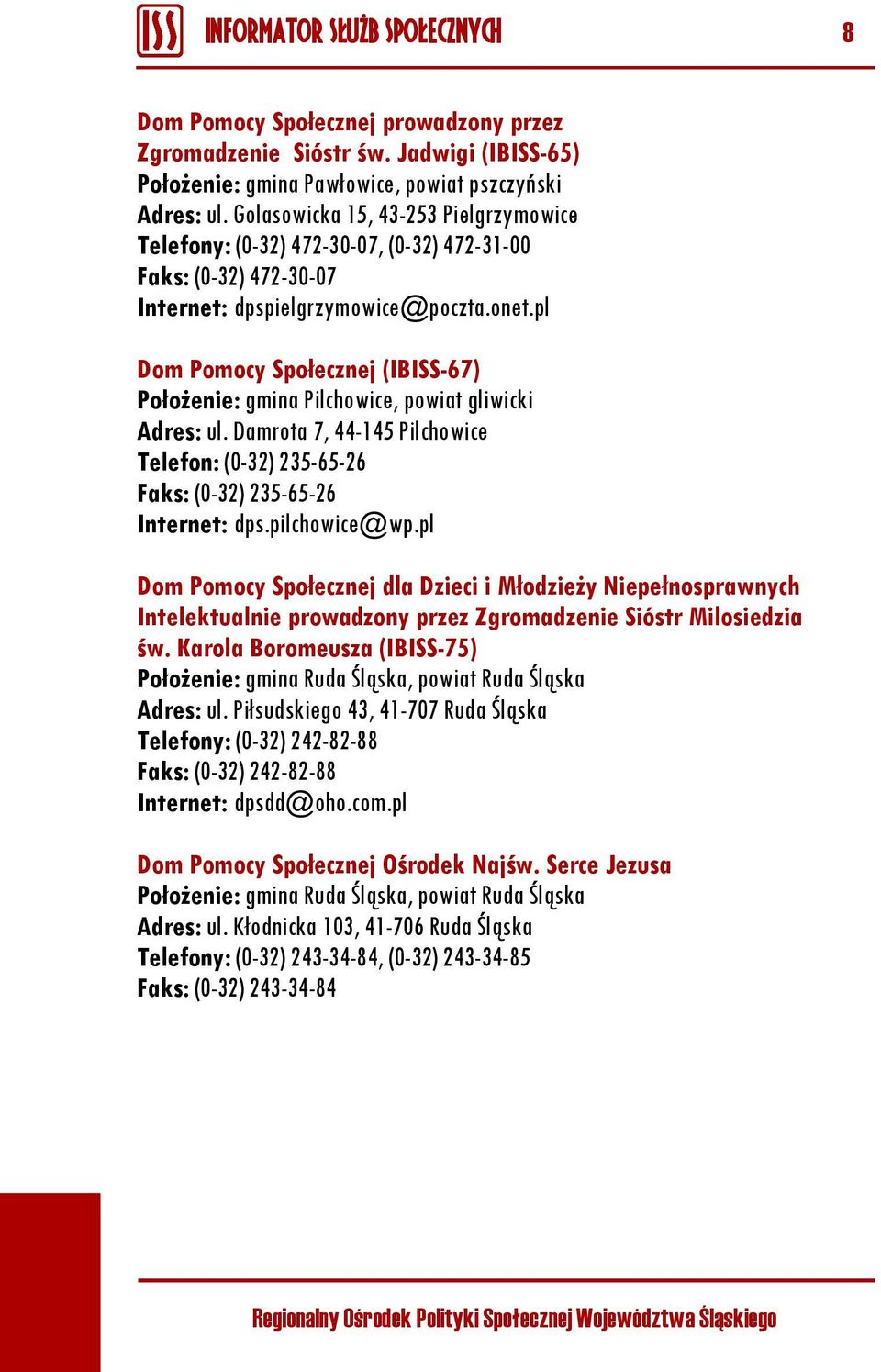 ISS INFORMATOR SŁUŻB SPOŁECZNYCH 8

Dom Pomocy Społecznej prowadzony przez Zgromadzenie Sióstr św. Jadwigi (IBISS-65)
Położenie: gmina Pawłowice, powiat pszczyński
Adres: ul. Golasowicka 15, 43-253 Pielgrzymowice
Telefony: (0-32) 472-30-07, (0-32) 472-31-00
Faks: (0-32) 472-30-07
Internet: dpspielgrzymowice@poczta.onet.pl

Dom Pomocy Społecznej (IBISS-67)
Położenie: gmina Pilchowice, powiat gliwicki
Adres: ul. Damrota 7, 44-145 Pilchowice
Telefon: (0-32) 235-65-26
Faks: (0-32) 235-65-26
Internet: dps.pilchowice@wp.pl

Dom Pomocy Społecznej dla Dzieci i Młodzieży Niepełnosprawnych Intelektualnie prowadzony przez Zgromadzenie Sióstr Milosiedzia św. Karola Boromeusza (IBISS-75)
Położenie: gmina Ruda Śląska, powiat Ruda Śląska
Adres: ul. Piłsudskiego 43, 41-707 Ruda Śląska
Telefony: (0-32) 242-82-88
Faks: (0-32) 242-82-88
Internet: dpsdd@oho.com.pl

Dom Pomocy Społecznej Ośrodek Najśw. Serce Jezusa
Położenie: gmina Ruda Śląska, powiat Ruda Śląska
Adres: ul. Kłodnicka 103, 41-706 Ruda Śląska
Telefony: (0-32) 243-34-84, (0-32) 243-34-85
Faks: (0-32) 243-34-84

Regionalny Ośrodek Polityki Społecznej Województwa Śląskiego